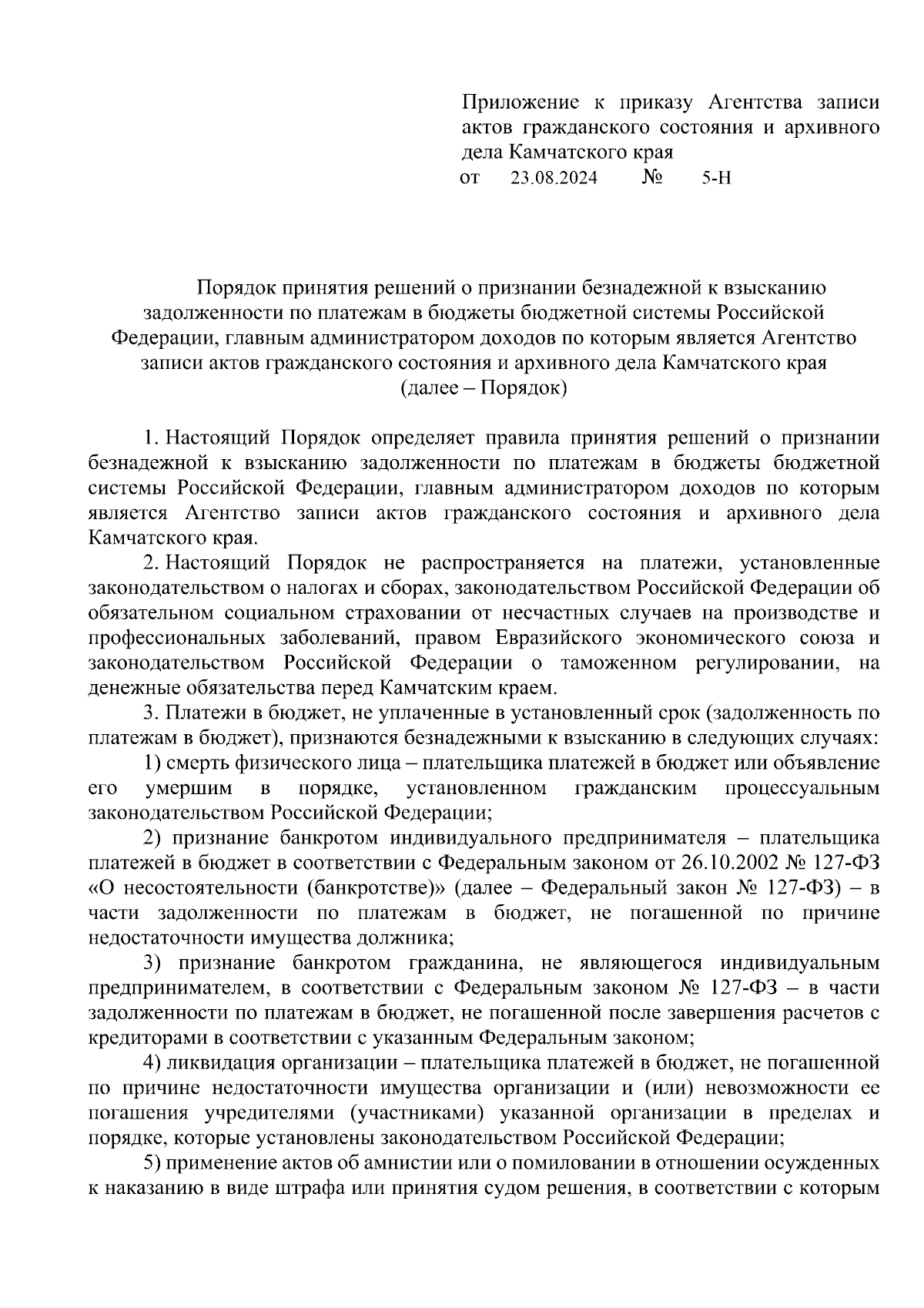 Приложение к приказу Агентства записи актов гражданского состояния и архивного дела Камчатского края
от 23.08.2024 № 5-Н

Порядок принятия решений о признании безнадежной к взысканию задолженности по платежам в бюджеты бюджетной системы Российской Федерации, главным администратором доходов по которым является Агентство записи актов гражданского состояния и архивного дела Камчатского края (далее – Порядок)

1. Настоящий Порядок определяет правила принятия решений о признании безнадежной к взысканию задолженности по платежам в бюджеты бюджетной системы Российской Федерации, главным администратором доходов по которым является Агентство записи актов гражданского состояния и архивного дела Камчатского края.

2. Настоящий Порядок не распространяется на платежи, установленные законодательством о налогах и сборах, законодательством Российской Федерации об обязательном социальном страховании от несчастных случаев на производстве и профессиональных заболеваний, правом Евразийского экономического союза и законодательством Российской Федерации о таможенном регулировании, на денежные обязательства перед Камчатским краем.

3. Платежи в бюджет, не уплаченные в установленный срок (задолженность по платежам в бюджет), признаются безнадежными к взысканию в следующих случаях:

1) смерть физического лица – плательщика платежей в бюджет или объявление его умершим в порядке, установленном гражданским процессуальным законодательством Российской Федерации;

2) признание банкротом индивидуального предпринимателя – плательщика платежей в бюджет в соответствии с Федеральным законом от 26.10.2002 № 127-ФЗ «О несостоятельности (банкротстве)» (далее – Федеральный закон № 127-ФЗ) – в части задолженности по платежам в бюджет, не погашенной по причине недостаточности имущества должника;

3) признание банкротом гражданина, не являющегося индивидуальным предпринимателем, в соответствии с Федеральным законом № 127-ФЗ – в части задолженности по платежам в бюджет, не погашенной после завершения расчетов с кредиторами в соответствии с указанным Федеральным законом;

4) ликвидация организации – плательщика платежей в бюджет, не погашенной по причине недостаточности имущества организации и (или) невозможности ее погашения учредителями (участниками) указанной организации в пределах и порядке, которые установлены законодательством Российской Федерации;

5) применение актов об амнистии или о помиловании в отношении осужденных к наказанию в виде штрафа или принятия судом решения, в соответствии с которым